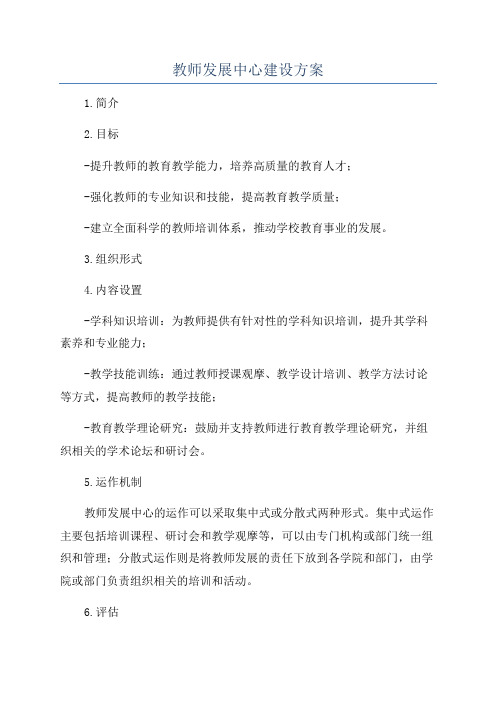 教师发展中心建设方案

1.简介

2.目标

-提升教师的教育教学能力，培养高质量的教育人才；

-强化教师的专业知识和技能，提高教育教学质量；

-建立全面科学的教师培训体系，推动学校教育事业的发展。

3.组织形式

4.内容设置

-学科知识培训：为教师提供有针对性的学科知识培训，提升其学科素养和专业能力；

-教学技能训练：通过教师授课观摩、教学设计培训、教学方法讨论等方式，提高教师的教学技能；

-教育教学理论研究：鼓励并支持教师进行教育教学理论研究，并组织相关的学术论坛和研讨会。

5.运作机制

教师发展中心的运作可以采取集中式或分散式两种形式。集中式运作主要包括培训课程、研讨会和教学观摩等，可以由专门机构或部门统一组织和管理；分散式运作则是将教师发展的责任下放到各学院和部门，由学院或部门负责组织相关的培训和活动。

6.评估